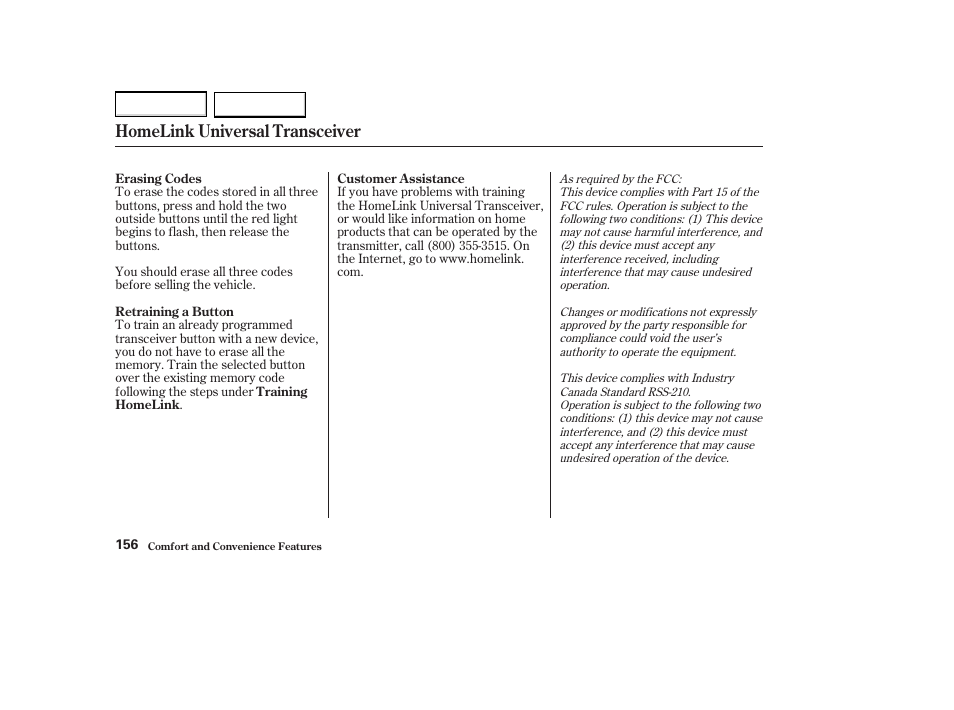 HomeLink Universal Transceiver

Erasing Codes
To erase the codes stored in all three buttons, press and hold the two outside buttons until the red light begins to flash, then release the buttons.

You should erase all three codes before selling the vehicle.

Retraining a Button
To train an already programmed transceiver button with a new device, you do not have to erase all the memory. Train the selected button over the existing memory code following the steps under Training HomeLink.

Customer Assistance
If you have problems with training the HomeLink Universal Transceiver, or would like information on home products that can be operated by the transmitter, call (800) 355-3515. On the Internet, go to www.homelink.com.

As required by the FCC:
This device complies with Part 15 of the FCC rules. Operation is subject to the following two conditions: (1) This device may not cause harmful interference, and (2) this device must accept any interference received, including interference that may cause undesired operation.

Changes or modifications not expressly approved by the party responsible for compliance could void the user's authority to operate the equipment.

This device complies with Industry Canada Standard RSS-210.
Operation is subject to the following two conditions: (1) this device may not cause interference, and (2) this device must accept any interference that may cause undesired operation of the device.

156 Comfort and Convenience Features